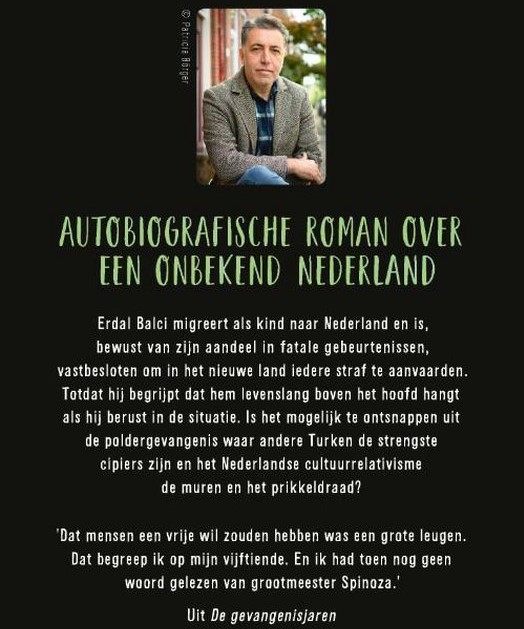 © Patricia Börger

AUTOBIOGRAFISCHE ROMAN OVER EEN ONBEKEND NEDERLAND

Erdal Balci migreert als kind naar Nederland en is, bewust van zijn aandeel in fatale gebeurtenissen, vastbesloten om in het nieuwe land iedere straf te aanvaarden. Totdat hij begrijpt dat hem levenslang boven het hoofd hangt als hij berust in de situatie. Is het mogelijk te ontsnappen uit de poldergevangenis waar andere Turken de strengste cipiers zijn en het Nederlandse cultuurrelativisme de muren en het prikkeldraad?

'Dat mensen een vrije wil zouden hebben was een grote leugen. Dat begreep ik op mijn vijftiende. En ik had toen nog geen woord gelezen van grootmeester Spinoza.'

Uit De gevangenisjaren